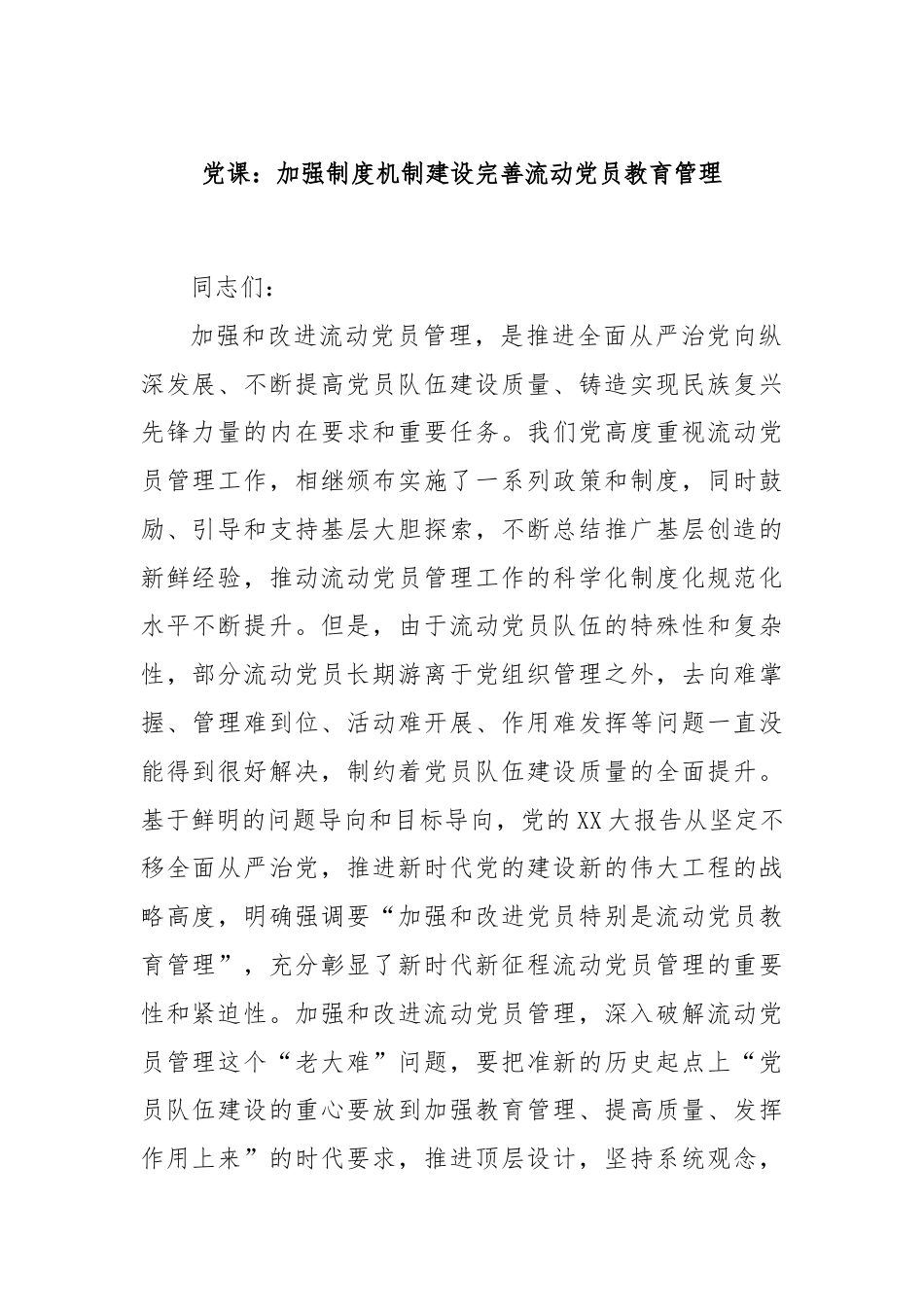 党课：加强制度机制建设完善流动党员教育管理

同志们：

加强和改进流动党员管理，是推进全面从严治党向纵深发展、不断提高党员队伍建设质量、铸造实现民族复兴先锋力量的内在要求和重要任务。我们党高度重视流动党员管理工作，相继颁布实施了一系列政策和制度，同时鼓励、引导和支持基层大胆探索，不断总结推广基层创造的新鲜经验，推动流动党员管理工作的科学化制度化规范化水平不断提升。但是，由于流动党员队伍的特殊性和复杂性，部分流动党员长期游离于党组织管理之外，去向难掌握、管理难到位、活动难开展、作用难发挥等问题一直没能得到很好解决，制约着党员队伍建设质量的全面提升。基于鲜明的问题导向和目标导向，党的XX大报告从坚定不移全面从严治党，推进新时代党的建设新的伟大工程的战略高度，明确强调要“加强和改进党员特别是流动党员教育管理”，充分彰显了新时代新征程流动党员管理的重要性和紧迫性。加强和改进流动党员管理，深入破解流动党员管理这个“老大难”问题，要把准新的历史起点上“党员队伍建设的重心要放到加强教育管理、提高质量、发挥作用上来”的时代要求，推进顶层设计，坚持系统观念，